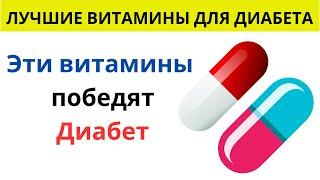 ЛУЧШИЕ ВИТАМИНЫ ДЛЯ ДИАБЕТА

Эти витамины
победят
Диабет